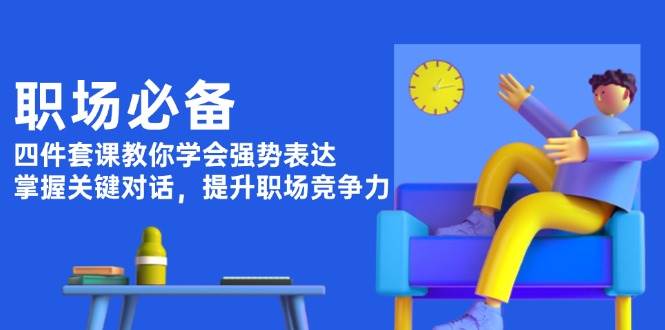 职场必备

四件套课教你学会强势表达

掌握关键对话，提升职场竞争力